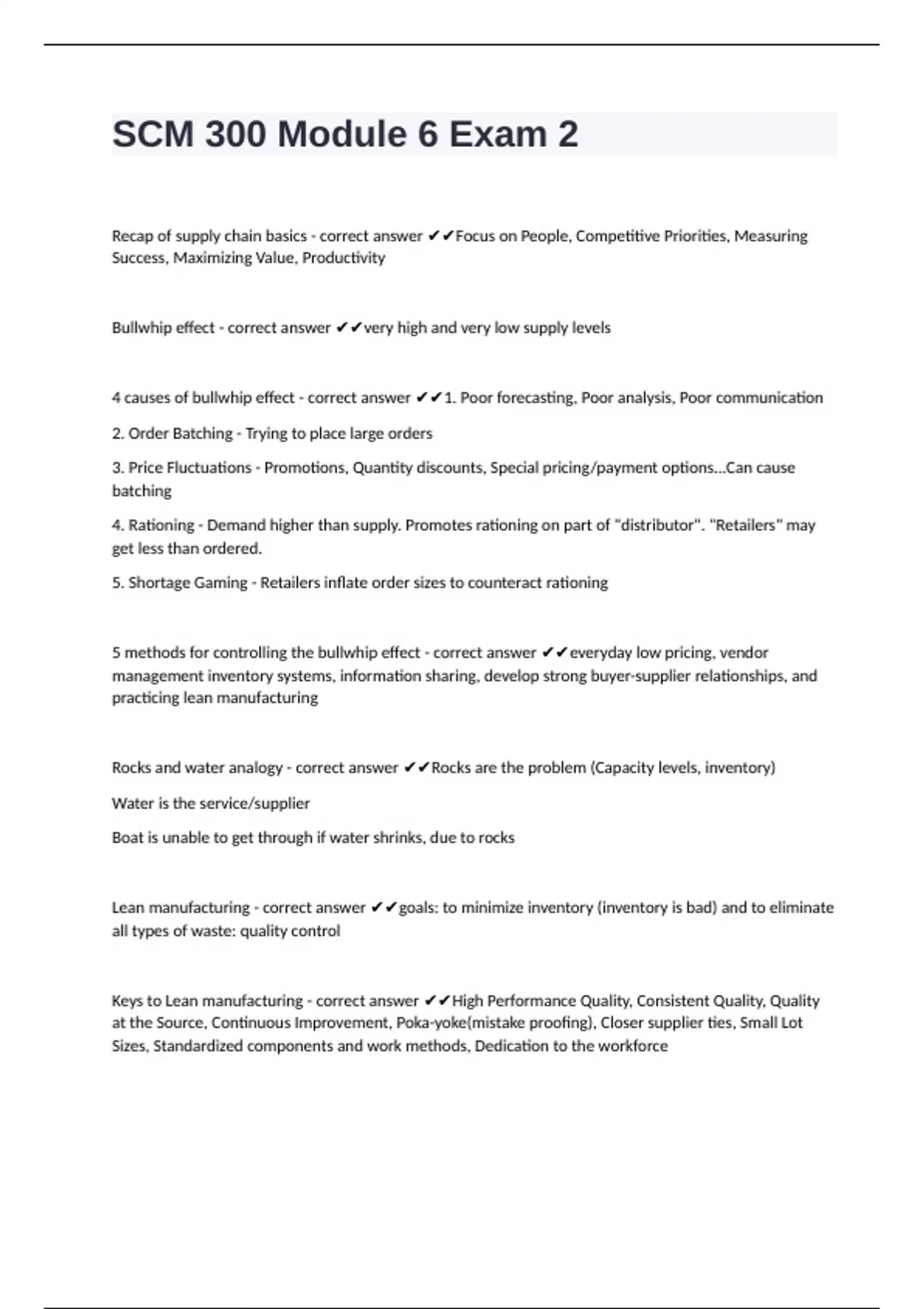 SCM 300 Module 6 Exam 2

Recap of supply chain basics - correct answer ✔✔Focus on People, Competitive Priorities, Measuring Success, Maximizing Value, Productivity

Bullwhip effect - correct answer ✔✔very high and very low supply levels

4 causes of bullwhip effect - correct answer ✔✔1. Poor forecasting, Poor analysis, Poor communication

2. Order Batching - Trying to place large orders

3. Price Fluctuations - Promotions, Quantity discounts, Special pricing/payment options...Can cause batching

4. Rationing - Demand higher than supply. Promotes rationing on part of "distributor". "Retailers" may get less than ordered.

5. Shortage Gaming - Retailers inflate order sizes to counteract rationing

5 methods for controlling the bullwhip effect - correct answer ✔✔everyday low pricing, vendor management inventory systems, information sharing, develop strong buyer-supplier relationships, and practicing lean manufacturing

Rocks and water analogy - correct answer ✔✔Rocks are the problem (Capacity levels, inventory)

Water is the service/supplier

Boat is unable to get through if water shrinks, due to rocks

Lean manufacturing - correct answer ✔✔goals: to minimize inventory (inventory is bad) and to eliminate all types of waste: quality control

Keys to Lean manufacturing - correct answer ✔✔High Performance Quality, Consistent Quality, Quality at the Source, Continuous Improvement, Poka-yoke(mistake proofing), Closer supplier ties, Small Lot Sizes, Standardized components and work methods, Dedication to the workforce